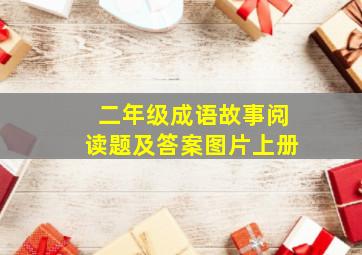 二年级成语故事阅读题及答案图片上册